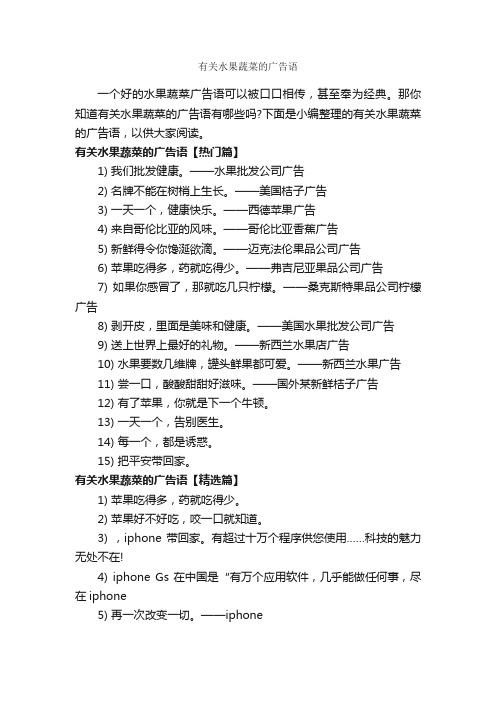 有关水果蔬菜的广告语

一个好的水果蔬菜广告语可以被口口相传，甚至奉为经典。那你知道有关水果蔬菜的广告语有哪些吗?下面是小编整理的有关水果蔬菜的广告语，以供大家阅读。

有关水果蔬菜的广告语【热门篇】

1) 我们批发健康。——水果批发公司广告

2) 名牌不能在树梢上生长。——美国桔子广告

3) 一天一个，健康快乐。——西德苹果广告

4) 来自哥伦比亚的风味。——哥伦比亚香蕉广告

5) 新鲜得令你馋涎欲滴。——迈克法伦果品公司广告

6) 苹果吃得多，药就吃得少。——弗吉尼亚果品公司广告

7) 如果你感冒了，那就吃几只柠檬。——桑克斯特果品公司柠檬广告

8) 剥开皮，里面是美味和健康。——美国水果批发公司广告

9) 送上世界上最好的礼物。——新西兰水果店广告

10) 水果要数几维牌，罐头鲜果都可爱。——新西兰水果广告

11) 尝一口，酸酸甜甜好滋味。——国外某新鲜桔子广告

12) 有了苹果，你就是下一个牛顿。

13) 一天一个，告别医生。

14) 每一个，都是诱惑。

15) 把平安带回家。

有关水果蔬菜的广告语【精选篇】

1) 苹果吃得多，药就吃得少。

2) 苹果好不好吃，咬一口就知道。

3) ，iphone 带回家。有超过十万个程序供您使用……科技的魅力无处不在!

4) iphone Gs 在中国是 "有万个应用软件，几乎能做任何事，尽在 iphone

5) 再一次改变一切。——iphone